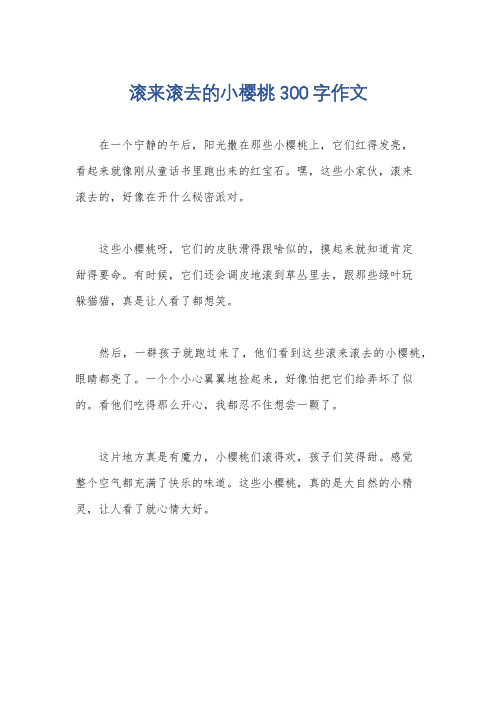 滚来滚去的小樱桃300字作文

在一个宁静的午后，阳光撒在那些小樱桃上，它们红得发亮，看起来就像刚从童话书里跑出来的红宝石。嘿，这些小家伙，滚来滚去的，好像在开什么秘密派对。

这些小樱桃呀，它们的皮肤滑得跟啥似的，摸起来就知道肯定甜得要命。有时候，它们还会调皮地滚到草丛里去，跟那些绿叶玩躲猫猫，真是让人看了都想笑。

然后，一群孩子就跑过来了，他们看到这些滚来滚去的小樱桃，眼睛都亮了。一个个小心翼翼地捡起来，好像怕把它们给弄坏了似的。看他们吃得那么开心，我都忍不住想尝一颗了。

这片地方真是有魔力，小樱桃们滚得欢，孩子们笑得甜。感觉整个空气都充满了快乐的味道。这些小樱桃，真的是大自然的小精灵，让人看了就心情大好。